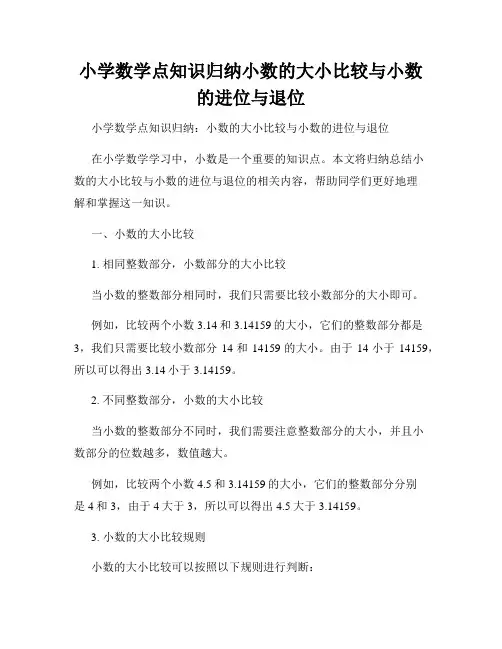 小学数学点知识归纳小数的大小比较与小数的进位与退位

小学数学点知识归纳：小数的大小比较与小数的进位与退位

在小学数学学习中，小数是一个重要的知识点。本文将归纳总结小数的大小比较与小数的进位与退位的相关内容，帮助同学们更好地理解和掌握这一知识。

一、小数的大小比较

1. 相同整数部分，小数部分的大小比较

当小数的整数部分相同时，我们只需要比较小数部分的大小即可。

例如，比较两个小数 3.14 和 3.14159 的大小，它们的整数部分都是 3，我们只需要比较小数部分 14 和 14159 的大小。由于 14 小于 14159，所以可以得出 3.14 小于 3.14159。

2. 不同整数部分，小数的大小比较

当小数的整数部分不同时，我们需要注意整数部分的大小，并且小数部分的位数越多，数值越大。

例如，比较两个小数 4.5 和 3.14159 的大小，它们的整数部分分别是 4 和 3，由于 4 大于 3，所以可以得出 4.5 大于 3.14159。

3. 小数的大小比较规则

小数的大小比较可以按照以下规则进行判断：